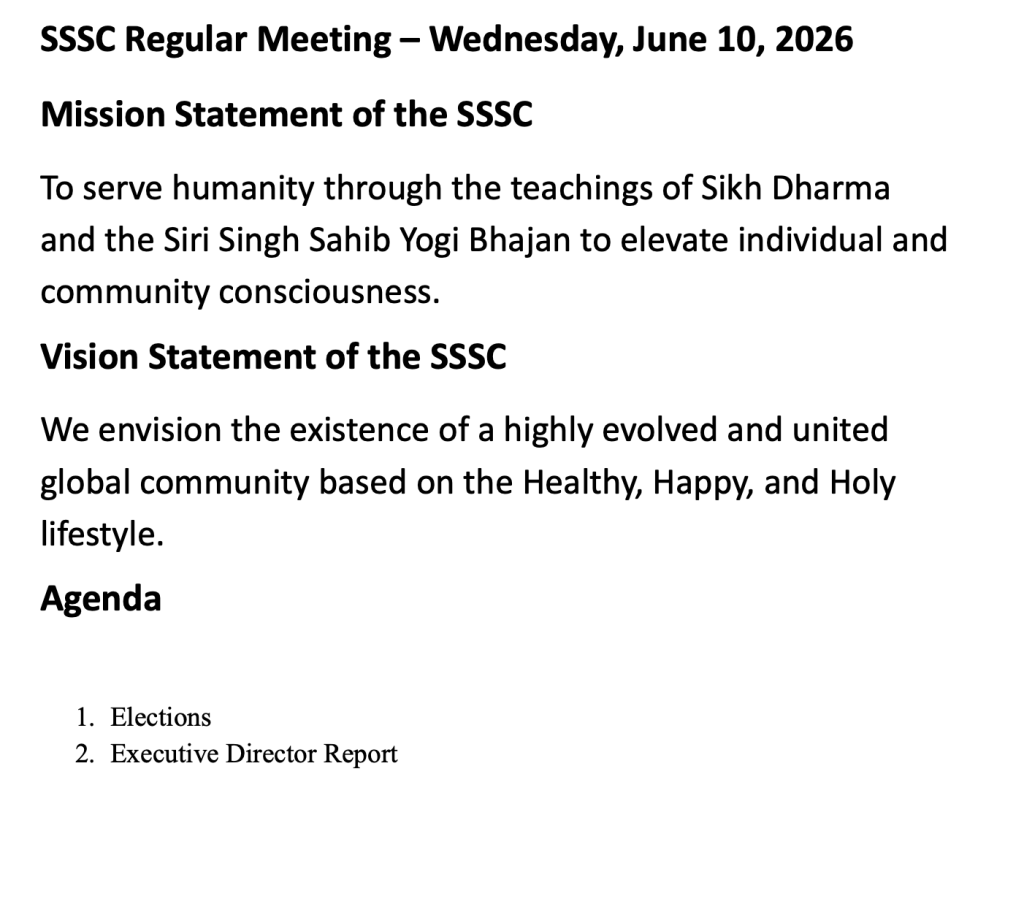 SSSC Regular Meeting – Wednesday, June 10, 2026

Mission Statement of the SSSC

To serve humanity through the teachings of Sikh Dharma and the Siri Singh Sahib Yogi Bhajan to elevate individual and community consciousness.

Vision Statement of the SSSC

We envision the existence of a highly evolved and united global community based on the Healthy, Happy, and Holy lifestyle.

Agenda

1. Elections
2. Executive Director Report